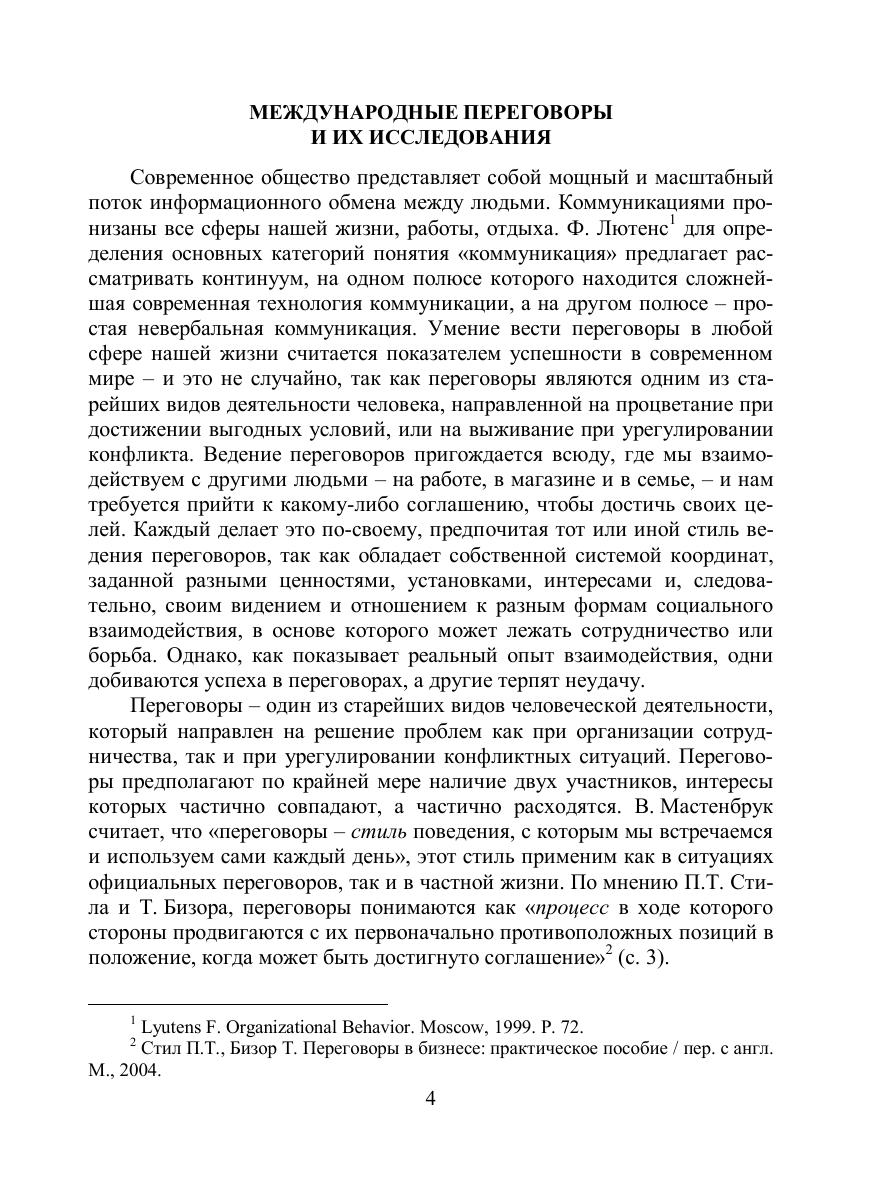 МЕЖДУНАРОДНЫЕ ПЕРЕГОВОРЫ
И ИХ ИССЛЕДОВАНИЯ

Современное общество представляет собой мощный и масштабный поток информационного обмена между людьми. Коммуникациями пронизаны все сферы нашей жизни, работы, отдыха. Ф. Лютенс$^1$ для определения основных категорий понятия «коммуникация» предлагает рассматривать континуум, на одном полюсе которого находится сложнейшая современная технология коммуникации, а на другом полюсе – простая невербальная коммуникация. Умение вести переговоры в любой сфере нашей жизни считается показателем успешности в современном мире – и это не случайно, так как переговоры являются одним из старейших видов деятельности человека, направленной на процветание при достижении выгодных условий, или на выживание при урегулировании конфликта. Ведение переговоров пригождается всюду, где мы взаимодействуем с другими людьми – на работе, в магазине и в семье, – и нам требуется прийти к какому-либо соглашению, чтобы достичь своих целей. Каждый делает это по-своему, предпочитая тот или иной стиль ведения переговоров, так как обладает собственной системой координат, заданной разными ценностями, установками, интересами и, следовательно, своим видением и отношением к разным формам социального взаимодействия, в основе которого может лежать сотрудничество или борьба. Однако, как показывает реальный опыт взаимодействия, одни добиваются успеха в переговорах, а другие терпят неудачу.

Переговоры – один из старейших видов человеческой деятельности, который направлен на решение проблем как при организации сотрудничества, так и при урегулировании конфликтных ситуаций. Переговоры предполагают по крайней мере наличие двух участников, интересы которых частично совпадают, а частично расходятся. В. Мастенбрук считает, что «переговоры – стиль поведения, с которым мы встречаемся и используем сами каждый день», этот стиль применим как в ситуациях официальных переговоров, так и в частной жизни. По мнению П.Т. Стила и Т. Бизора, переговоры понимаются как «процесс в ходе которого стороны продвигаются с их первоначально противоположных позиций в положение, когда может быть достигнуто соглашение»$^2$ (с. 3).

$^1$ Lyutens F. Organizational Behavior. Moscow, 1999. P. 72.
$^2$ Стил П.Т., Бизор Т. Переговоры в бизнесе: практическое пособие / пер. с англ. М., 2004.

4